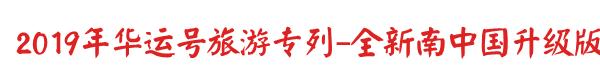 2019年华运号旅游专列-全新南中国升级版